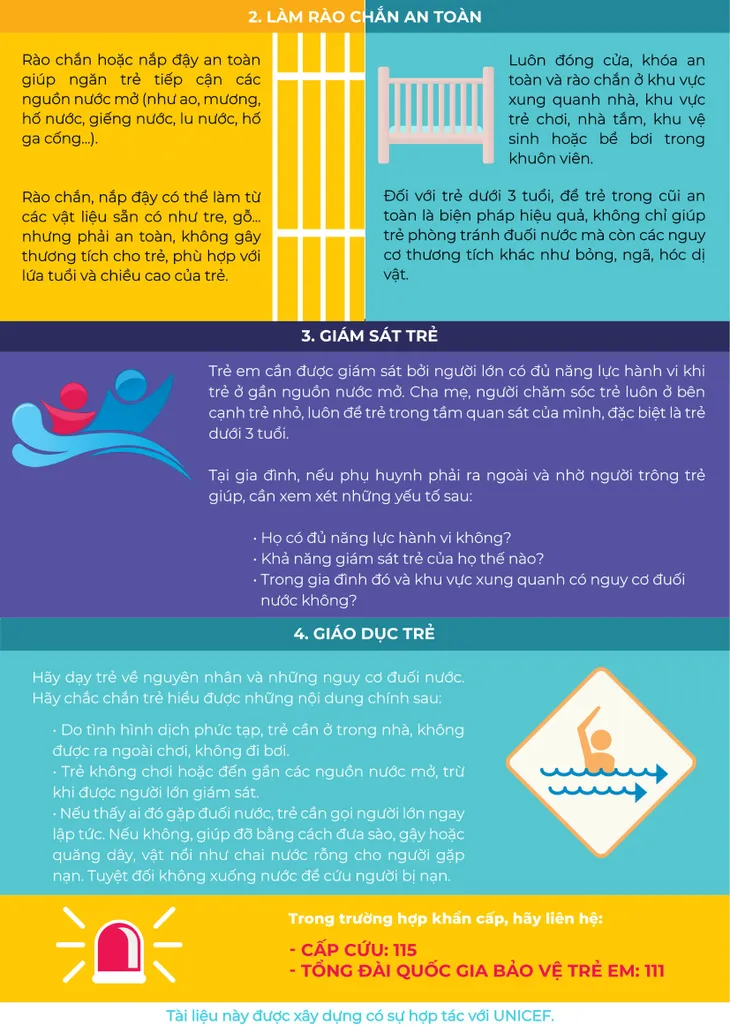 2. LÀM RÀO CHẮN AN TOÀN

Rào chắn hoặc nắp đậy an toàn giúp ngăn trẻ tiếp cận các nguồn nước mở (như ao, mương, hố nước, giếng nước, lu nước, hố ga cống...).

Rào chắn, nắp đậy có thể làm từ các vật liệu sẵn có như tre, gỗ... nhưng phải an toàn, không gây thương tích cho trẻ, phù hợp với lứa tuổi và chiều cao của trẻ.

Luôn đóng cửa, khóa an toàn và rào chắn ở khu vực xung quanh nhà, khu vực trẻ chơi, nhà tắm, khu vệ sinh hoặc bể bơi trong khuôn viên.

Đối với trẻ dưới 3 tuổi, để trẻ trong cũi an toàn là biện pháp hiệu quả, không chỉ giúp trẻ phòng tránh đuối nước mà còn các nguy cơ thương tích khác như bỏng, ngã, hóc dị vật.

3. GIÁM SÁT TRẺ

Trẻ em cần được giám sát bởi người lớn có đủ năng lực hành vi khi trẻ ở gần nguồn nước mở. Cha mẹ, người chăm sóc trẻ luôn ở bên cạnh trẻ nhỏ, luôn để trẻ trong tầm quan sát của mình, đặc biệt là trẻ dưới 3 tuổi.

Tại gia đình, nếu phụ huynh phải ra ngoài và nhờ người trông trẻ giúp, cần xem xét những yếu tố sau:

· Họ có đủ năng lực hành vi không?
· Khả năng giám sát trẻ của họ thế nào?
· Trong gia đình đó và khu vực xung quanh có nguy cơ đuối nước không?

4. GIÁO DỤC TRẺ

Hãy dạy trẻ về nguyên nhân và những nguy cơ đuối nước. Hãy chắc chắn trẻ hiểu được những nội dung chính sau:

· Do tình hình dịch phức tạp, trẻ cần ở trong nhà, không được ra ngoài chơi, không đi bơi.
· Trẻ không chơi hoặc đến gần các nguồn nước mở, trừ khi được người lớn giám sát.
· Nếu thấy ai đó gặp đuối nước, trẻ cần gọi người lớn ngay lập tức. Nếu không, giúp đỡ bằng cách đưa sào, gậy hoặc quăng dây, vật nổi như chai nước rỗng cho người gặp nạn. Tuyệt đối không xuống nước để cứu người bị nạn.

Trong trường hợp khẩn cấp, hãy liên hệ:
- CẤP CỨU: 115
- TỔNG ĐÀI QUỐC GIA BẢO VỆ TRẺ EM: 111

Tài liệu này được xây dựng có sự hợp tác với UNICEF.